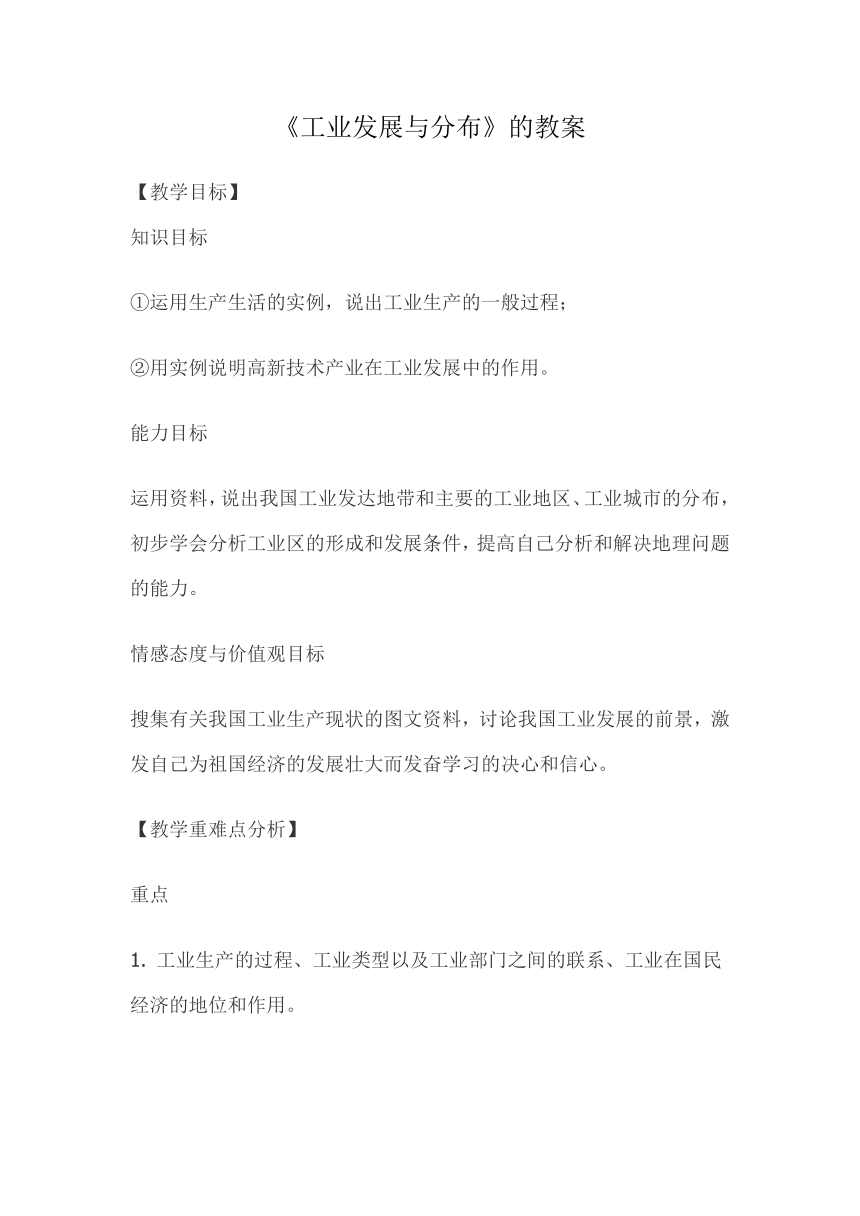 《工业发展与分布》的教案

【教学目标】

知识目标

①运用生产生活的实例，说出工业生产的一般过程；

②用实例说明高新技术产业在工业发展中的作用。

能力目标

运用资料，说出我国工业发达地带和主要的工业地区、工业城市的分布，初步学会分析工业区的形成和发展条件，提高自己分析和解决地理问题的能力。

情感态度与价值观目标

搜集有关我国工业生产现状的图文资料，讨论我国工业发展的前景，激发自己为祖国经济的发展壮大而发奋学习的决心和信心。

【教学重难点分析】

重点

1. 工业生产的过程、工业类型以及工业部门之间的联系、工业在国民经济的地位和作用。